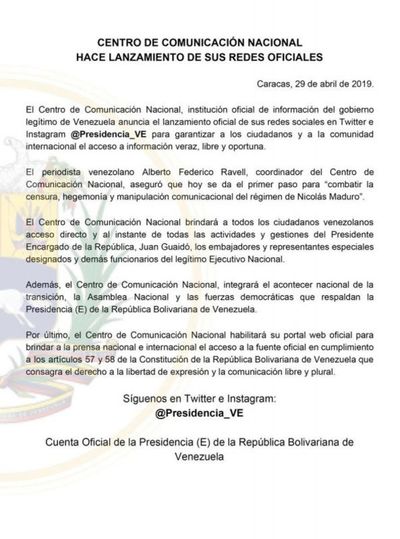 CENTRO DE COMUNICACIÓN NACIONAL
HACE LANZAMIENTO DE SUS REDES OFICIALES

Caracas, 29 de abril de 2019.

El Centro de Comunicación Nacional, institución oficial de información del gobierno legítimo de Venezuela anuncia el lanzamiento oficial de sus redes sociales en Twitter e Instagram @Presidencia_VE para garantizar a los ciudadanos y a la comunidad internacional el acceso a información veraz, libre y oportuna.

El periodista venezolano Alberto Federico Ravell, coordinador del Centro de Comunicación Nacional, aseguró que hoy se da el primer paso para "combatir la censura, hegemonía y manipulación comunicacional del régimen de Nicolás Maduro".

El Centro de Comunicación Nacional brindará a todos los ciudadanos venezolanos acceso directo y al instante de todas las actividades y gestiones del Presidente Encargado de la República, Juan Guaidó, los embajadores y representantes especiales designados y demás funcionarios del legítimo Ejecutivo Nacional.

Además, el Centro de Comunicación Nacional, integrará el acontecer nacional de la transición, la Asamblea Nacional y las fuerzas democráticas que respaldan la Presidencia (E) de la República Bolivariana de Venezuela.

Por último, el Centro de Comunicación Nacional habilitará su portal web oficial para brindar a la prensa nacional e internacional el acceso a la fuente oficial en cumplimiento a los artículos 57 y 58 de la Constitución de la República Bolivariana de Venezuela que consagra el derecho a la libertad de expresión y la comunicación libre y plural.

Síguenos en Twitter e Instagram:
@Presidencia_VE

Cuenta Oficial de la Presidencia (E) de la República Bolivariana de Venezuela